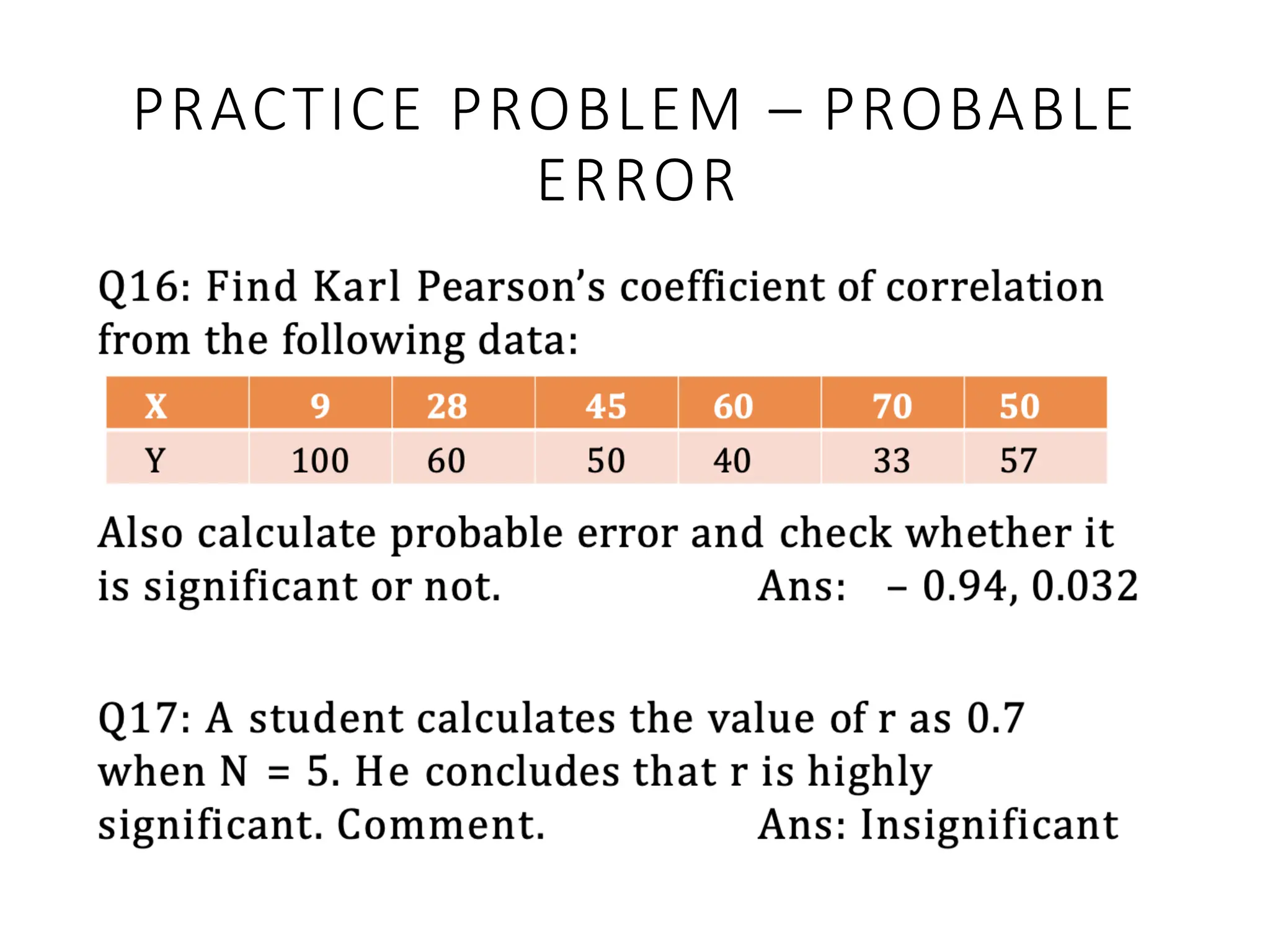 PRACTICE PROBLEM – PROBABLE ERROR

Q16: Find Karl Pearson's coefficient of correlation from the following data:

| X | 9 | 28 | 45 | 60 | 70 | 50 |
|---|---|---|---|---|---|---|
| Y | 100 | 60 | 50 | 40 | 33 | 57 |

Also calculate probable error and check whether it is significant or not. Ans: – 0.94, 0.032

Q17: A student calculates the value of r as 0.7 when N = 5. He concludes that r is highly significant. Comment. Ans: Insignificant